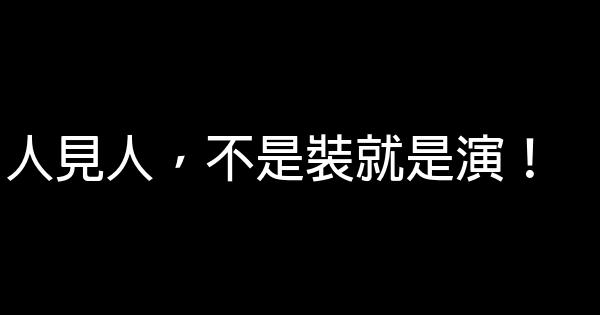 人見人，不是裝就是演！